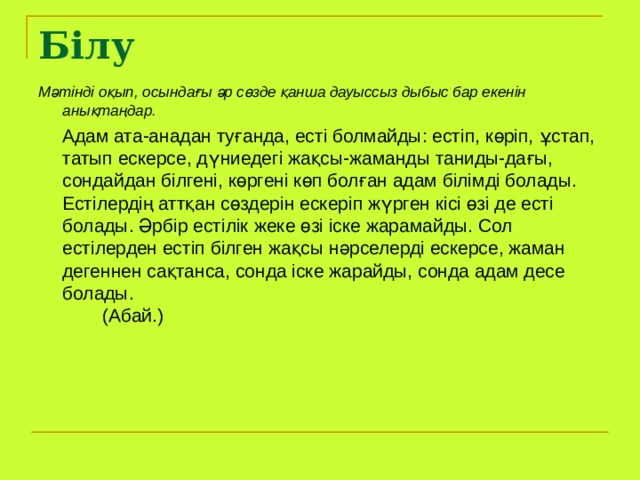 Білу

Мәтінді оқып, осындағы әр сөзде қанша дауыссыз дыбыс бар екенін анықтаңдар.

Адам ата-анадан туғанда, есті болмайды: естіп, көріп, ұстап, татып ескерсе, дүниедегі жақсы-жаманды таниды-дағы, сондайдан білгені, көргені көп болған адам білімді болады. Естілердің аттқан сөздерін ескеріп жүрген кісі өзі де есті болады. Әрбір естілік жеке өзі іске жарамайды. Сол естілерден естіп білген жақсы нәрселерді ескерсе, жаман дегеннен сақтанса, сонда іске жарайды, сонда адам десе болады.
(Абай.)